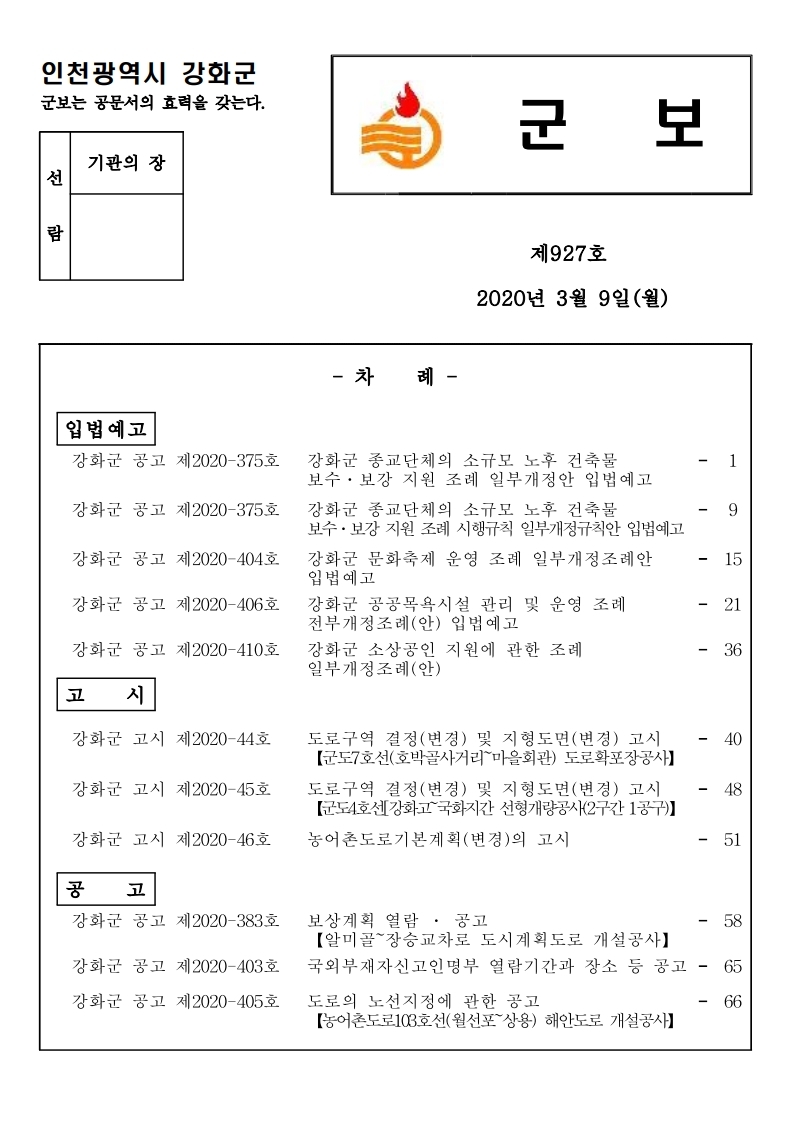 인천광역시 강화군

군보는 공문서의 효력을 갖는다.

| 선람 | 기관의 장 |
|---|---|
| | |

군 보

제927호

2020년 3월 9일(월)

- 차 례 -

입법예고

강화군 공고 제2020-375호 강화군 종교단체의 소규모 노후 건축물 보수·보강 지원 조례 일부개정안 입법예고 - 1

강화군 공고 제2020-375호 강화군 종교단체의 소규모 노후 건축물 보수·보강 지원 조례 시행규칙 일부개정규칙안 입법예고 - 9

강화군 공고 제2020-404호 강화군 문화축제 운영 조례 일부개정조례안 입법예고 - 15

강화군 공고 제2020-406호 강화군 공공목욕시설 관리 및 운영 조례 전부개정조례(안) 입법예고 - 21

강화군 공고 제2020-410호 강화군 소상공인 지원에 관한 조례 일부개정조례(안) - 36

고 시

강화군 고시 제2020-44호 도로구역 결정(변경) 및 지형도면(변경) 고시 【군도7호선(호박골사거리~마을회관) 도로확포장공사】 - 40

강화군 고시 제2020-45호 도로구역 결정(변경) 및 지형도면(변경) 고시 【군도4호선[강화고~국화지간 선형개량공사(2구간 1공구)】 - 48

강화군 고시 제2020-46호 농어촌도로기본계획(변경)의 고시 - 51

공 고

강화군 공고 제2020-383호 보상계획 열람 · 공고 【알미골~장승교차로 도시계획도로 개설공사】 - 58

강화군 공고 제2020-403호 국외부재자신고인명부 열람기간과 장소 등 공고 - 65

강화군 공고 제2020-405호 도로의 노선지정에 관한 공고 【농어촌도로103호선(월선포~상용) 해안도로 개설공사】 - 66